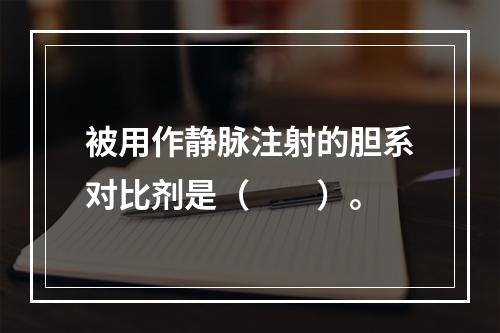 被用作静脉注射的胆系对比剂是（　　）。